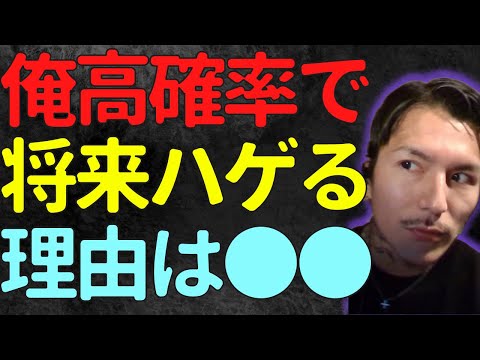 俺高確率で
将来ハゲる
理由は●●